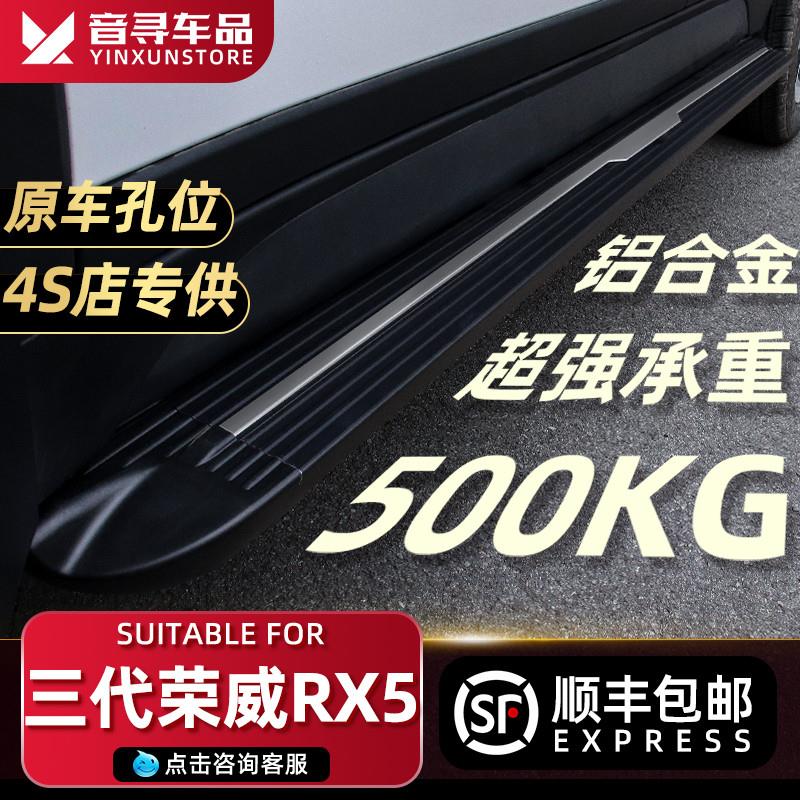 音寻车品
YINXUNSTORE

原车孔位
4S店专供

铝合金
超强承重
500KG

SUITABLE FOR
三代荣威RX5
点击咨询客服

SF
顺丰包邮
EXPRESS